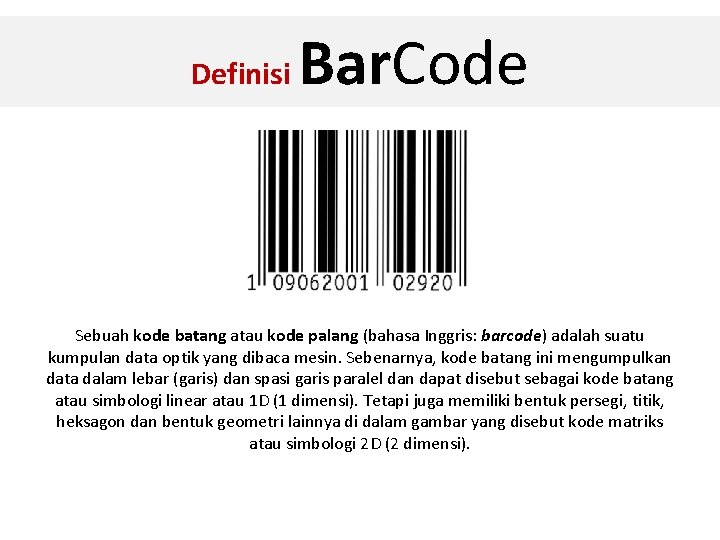 Definisi BarCode

1 09062001 02920

Sebuah kode batang atau kode palang (bahasa Inggris: barcode) adalah suatu kumpulan data optik yang dibaca mesin. Sebenarnya, kode batang ini mengumpulkan data dalam lebar (garis) dan spasi garis paralel dan dapat disebut sebagai kode batang atau simbologi linear atau 1D (1 dimensi). Tetapi juga memiliki bentuk persegi, titik, heksagon dan bentuk geometri lainnya di dalam gambar yang disebut kode matriks atau simbologi 2D (2 dimensi).